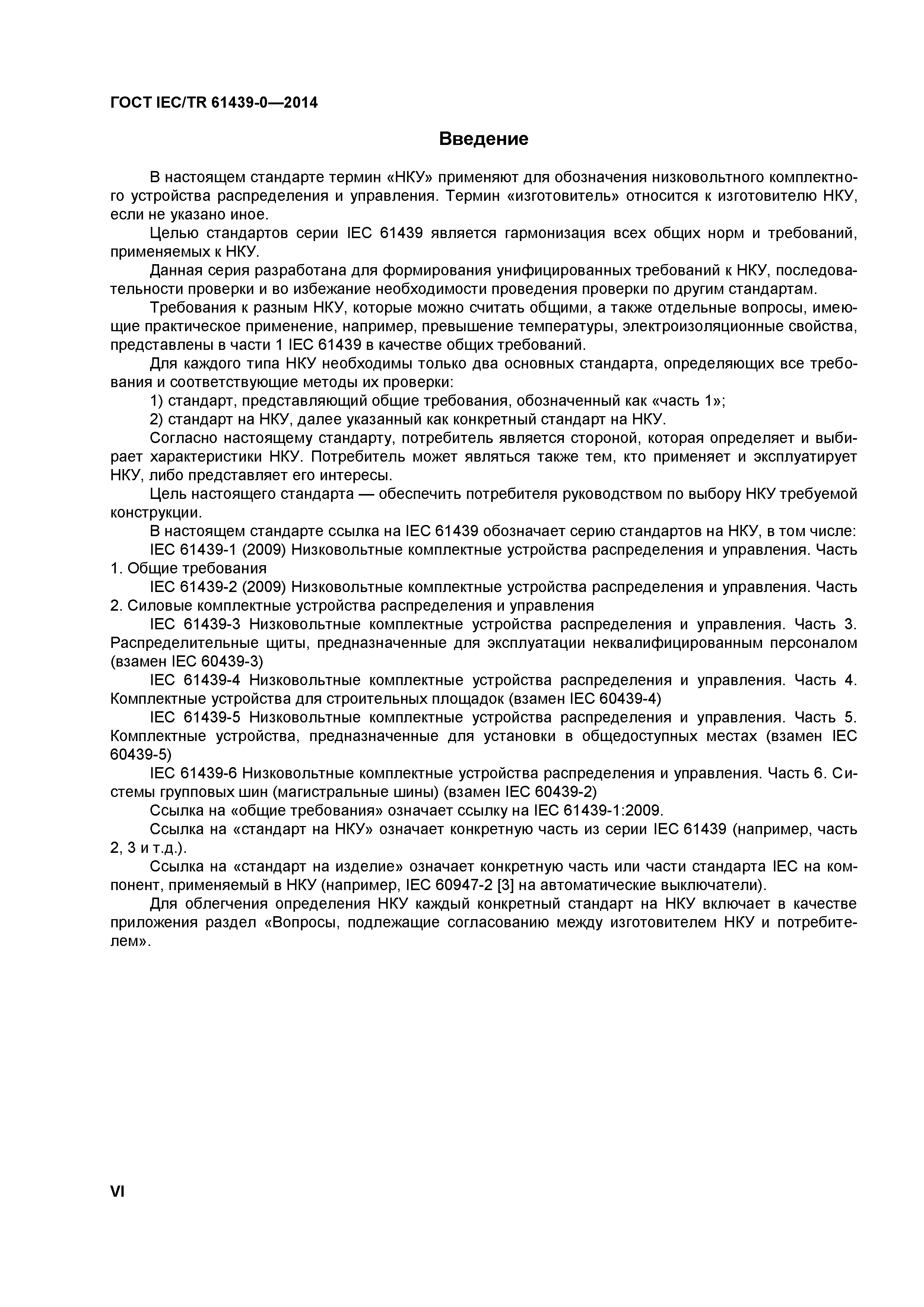 ГОСТ IEC/TR 61439-0—2014

Введение

В настоящем стандарте термин «НКУ» применяют для обозначения низковольтного комплектного устройства распределения и управления. Термин «изготовитель» относится к изготовителю НКУ, если не указано иное.

Целью стандартов серии IEC 61439 является гармонизация всех общих норм и требований, применяемых к НКУ.

Данная серия разработана для формирования унифицированных требований к НКУ, последовательности проверки и во избежание необходимости проведения проверки по другим стандартам.

Требования к разным НКУ, которые можно считать общими, а также отдельные вопросы, имеющие практическое применение, например, превышение температуры, электроизоляционные свойства, представлены в части 1 IEC 61439 в качестве общих требований.

Для каждого типа НКУ необходимы только два основных стандарта, определяющих все требования и соответствующие методы их проверки:

1) стандарт, представляющий общие требования, обозначенный как «часть 1»;

2) стандарт на НКУ, далее указанный как конкретный стандарт на НКУ.

Согласно настоящему стандарту, потребитель является стороной, которая определяет и выбирает характеристики НКУ. Потребитель может являться также тем, кто применяет и эксплуатирует НКУ, либо представляет его интересы.

Цель настоящего стандарта — обеспечить потребителя руководством по выбору НКУ требуемой конструкции.

В настоящем стандарте ссылка на IEC 61439 обозначает серию стандартов на НКУ, в том числе:

IEC 61439-1 (2009) Низковольтные комплектные устройства распределения и управления. Часть 1. Общие требования

IEC 61439-2 (2009) Низковольтные комплектные устройства распределения и управления. Часть 2. Силовые комплектные устройства распределения и управления

IEC 61439-3 Низковольтные комплектные устройства распределения и управления. Часть 3. Распределительные щиты, предназначенные для эксплуатации неквалифицированным персоналом (взамен IEC 60439-3)

IEC 61439-4 Низковольтные комплектные устройства распределения и управления. Часть 4. Комплектные устройства для строительных площадок (взамен IEC 60439-4)

IEC 61439-5 Низковольтные комплектные устройства распределения и управления. Часть 5. Комплектные устройства, предназначенные для установки в общедоступных местах (взамен IEC 60439-5)

IEC 61439-6 Низковольтные комплектные устройства распределения и управления. Часть 6. Системы групповых шин (магистральные шины) (взамен IEC 60439-2)

Ссылка на «общие требования» означает ссылку на IEC 61439-1:2009.

Ссылка на «стандарт на НКУ» означает конкретную часть из серии IEC 61439 (например, часть 2, 3 и т.д.).

Ссылка на «стандарт на изделие» означает конкретную часть или части стандарта IEC на компонент, применяемый в НКУ (например, IEC 60947-2 [3] на автоматические выключатели).

Для облегчения определения НКУ каждый конкретный стандарт на НКУ включает в качестве приложения раздел «Вопросы, подлежащие согласованию между изготовителем НКУ и потребителем».

VI